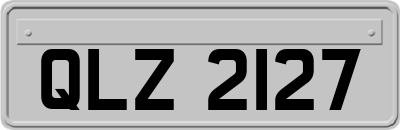 QLZ 2127